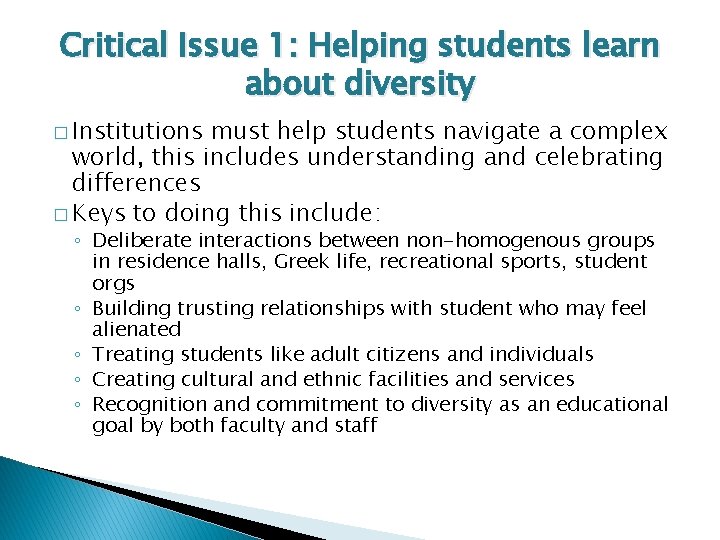 Critical Issue 1: Helping students learn about diversity

□ Institutions must help students navigate a complex world, this includes understanding and celebrating differences

□ Keys to doing this include:

◦ Deliberate interactions between non-homogenous groups in residence halls, Greek life, recreational sports, student orgs

◦ Building trusting relationships with student who may feel alienated

◦ Treating students like adult citizens and individuals

◦ Creating cultural and ethnic facilities and services

◦ Recognition and commitment to diversity as an educational goal by both faculty and staff